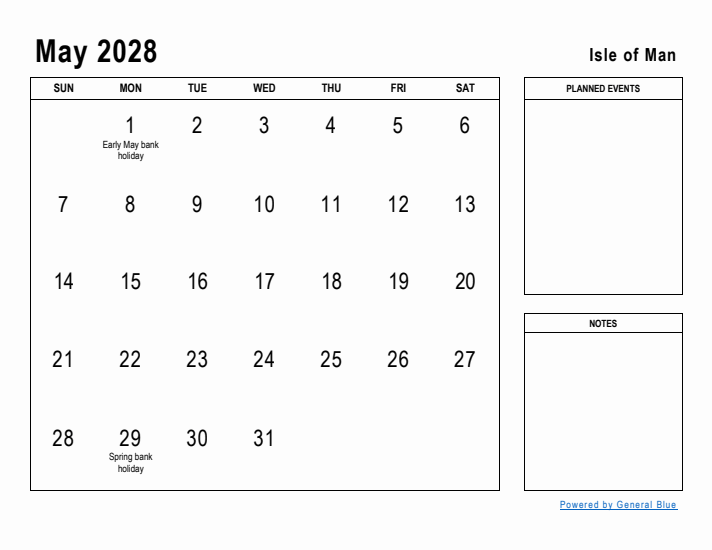 May 2028

Isle of Man

| SUN | MON | TUE | WED | THU | FRI | SAT |
|---|---|---|---|---|---|---|
| | 1 Early May bank holiday | 2 | 3 | 4 | 5 | 6 |
| 7 | 8 | 9 | 10 | 11 | 12 | 13 |
| 14 | 15 | 16 | 17 | 18 | 19 | 20 |
| 21 | 22 | 23 | 24 | 25 | 26 | 27 |
| 28 | 29 Spring bank holiday | 30 | 31 | | | |

PLANNED EVENTS

NOTES

Powered by General Blue